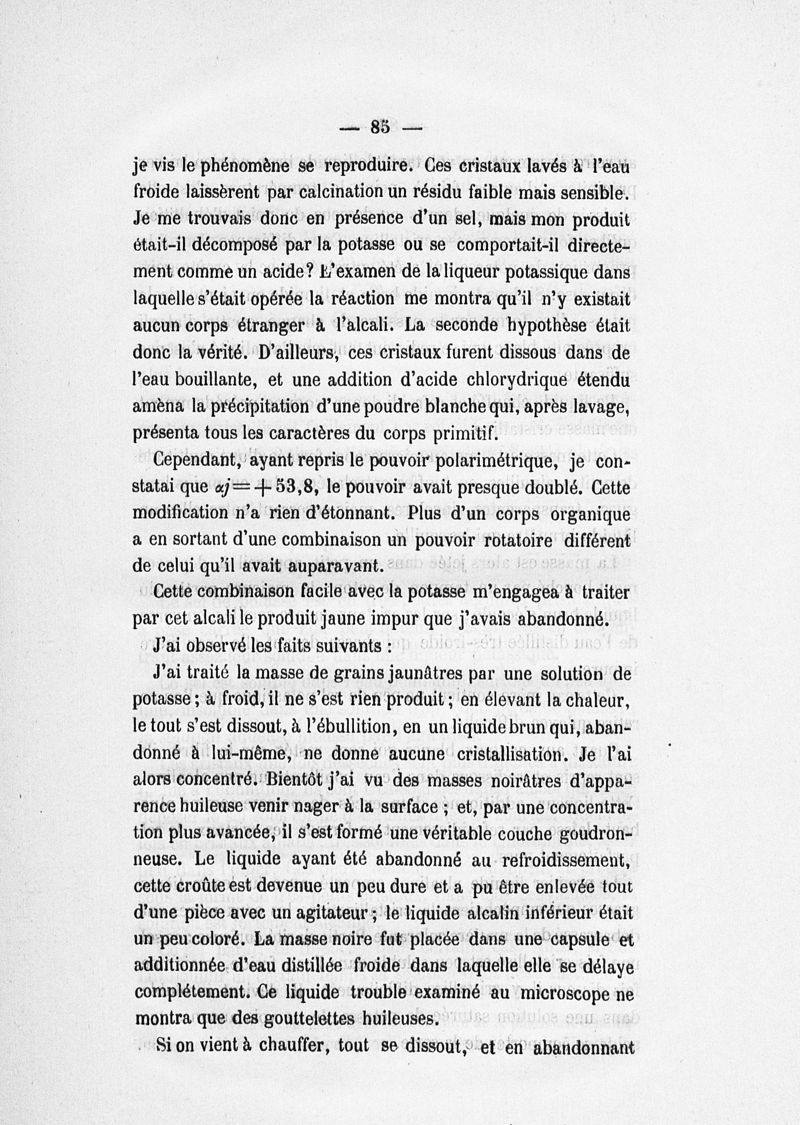 — 85 —

je vis le phénomène se reproduire. Ces cristaux lavés à l'eau froide laissèrent par calcination un résidu faible mais sensible. Je me trouvais donc en présence d'un sel, mais mon produit était-il décomposé par la potasse ou se comportait-il directement comme un acide? L'examen de la liqueur potassique dans laquelle s'était opérée la réaction me montra qu'il n'y existait aucun corps étranger à l'alcali. La seconde hypothèse était donc la vérité. D'ailleurs, ces cristaux furent dissous dans de l'eau bouillante, et une addition d'acide chlorydrique étendu amèna la précipitation d'une poudre blanche qui, après lavage, présenta tous les caractères du corps primitif.

Cependant, ayant repris le pouvoir polarimétrique, je constatai que $\alpha j = + 53,8$, le pouvoir avait presque doublé. Cette modification n'a rien d'étonnant. Plus d'un corps organique a en sortant d'une combinaison un pouvoir rotatoire différent de celui qu'il avait auparavant.

Cette combinaison facile avec la potasse m'engagea à traiter par cet alcali le produit jaune impur que j'avais abandonné.

J'ai observé les faits suivants :

J'ai traité la masse de grains jaunâtres par une solution de potasse ; à froid, il ne s'est rien produit ; en élevant la chaleur, le tout s'est dissout, à l'ébullition, en un liquide brun qui, abandonné à lui-même, ne donne aucune cristallisation. Je l'ai alors concentré. Bientôt j'ai vu des masses noirâtres d'apparence huileuse venir nager à la surface ; et, par une concentration plus avancée, il s'est formé une véritable couche goudronneuse. Le liquide ayant été abandonné au refroidissement, cette croûte est devenue un peu dure et a pu être enlevée tout d'une pièce avec un agitateur ; le liquide alcalin inférieur était un peu coloré. La masse noire fut placée dans une capsule et additionnée d'eau distillée froide dans laquelle elle se délaye complétement. Ce liquide trouble examiné au microscope ne montra que des gouttelettes huileuses.

Si on vient à chauffer, tout se dissout, et en abandonnant